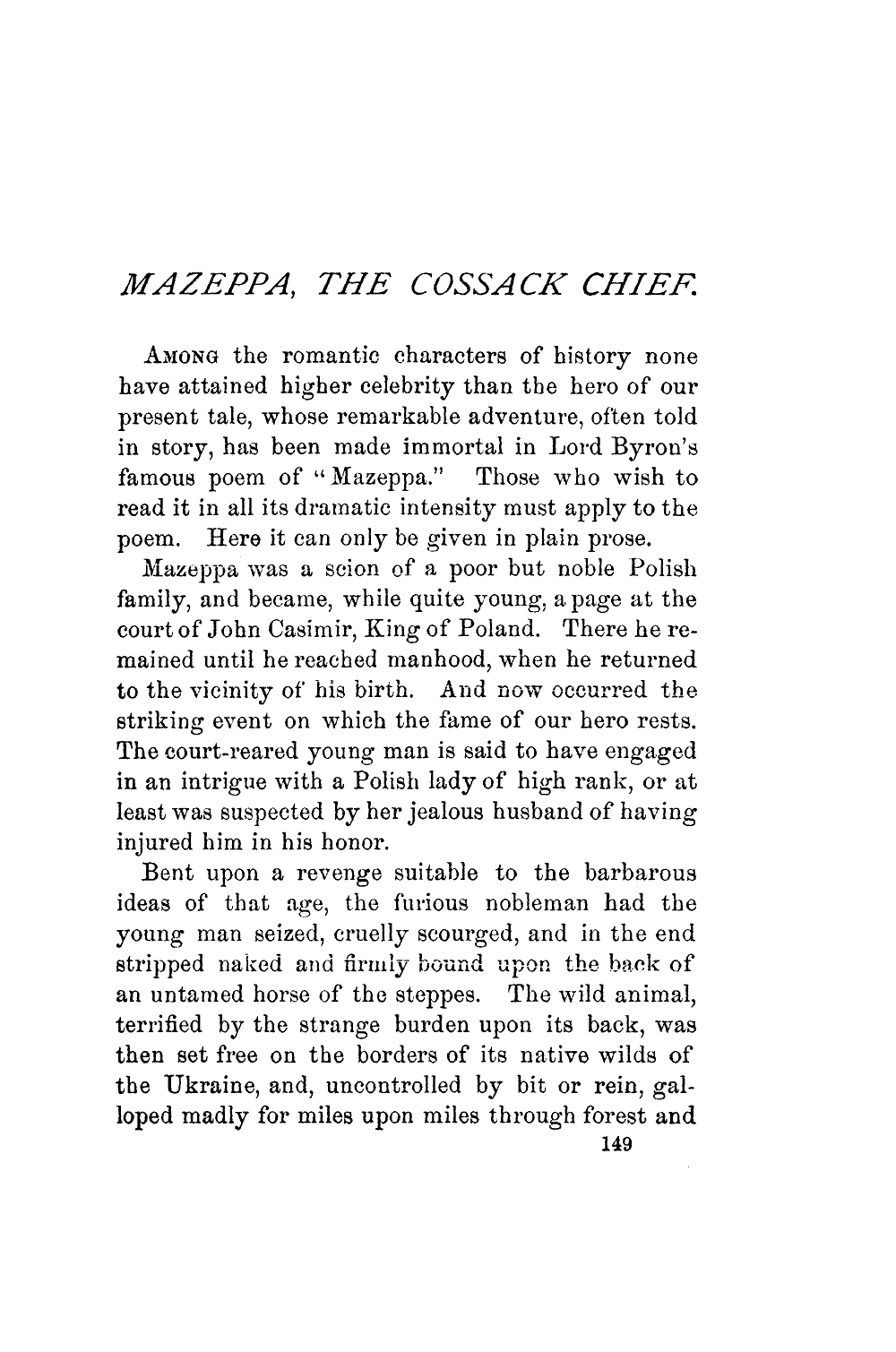 MAZEPPA, THE COSSACK CHIEF.

Among the romantic characters of history none have attained higher celebrity than the hero of our present tale, whose remarkable adventure, often told in story, has been made immortal in Lord Byron's famous poem of "Mazeppa." Those who wish to read it in all its dramatic intensity must apply to the poem. Here it can only be given in plain prose.

Mazeppa was a scion of a poor but noble Polish family, and became, while quite young, a page at the court of John Casimir, King of Poland. There he remained until he reached manhood, when he returned to the vicinity of his birth. And now occurred the striking event on which the fame of our hero rests. The court-reared young man is said to have engaged in an intrigue with a Polish lady of high rank, or at least was suspected by her jealous husband of having injured him in his honor.

Bent upon a revenge suitable to the barbarous ideas of that age, the furious nobleman had the young man seized, cruelly scourged, and in the end stripped naked and firmly bound upon the back of an untamed horse of the steppes. The wild animal, terrified by the strange burden upon its back, was then set free on the borders of its native wilds of the Ukraine, and, uncontrolled by bit or rein, galloped madly for miles upon miles through forest and

149